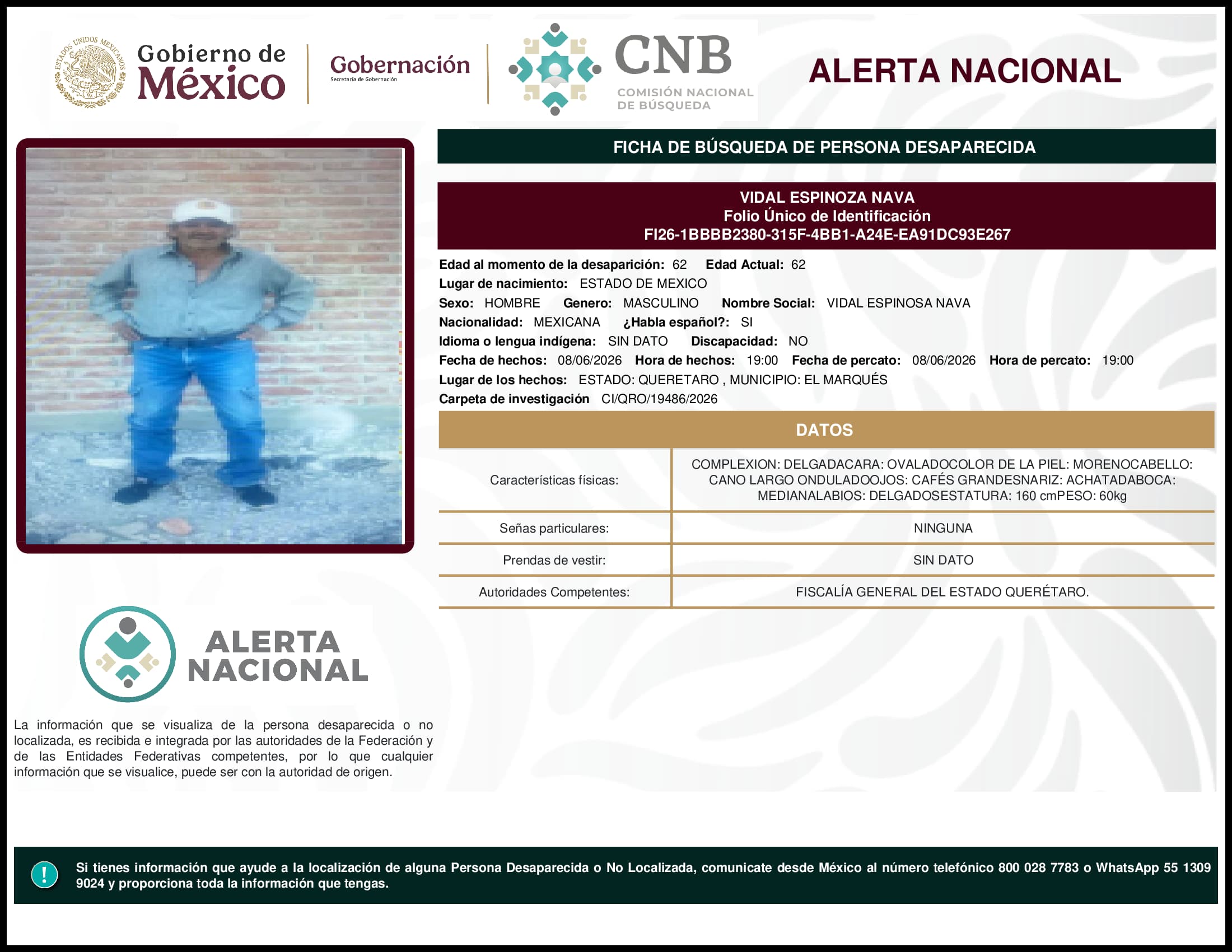 ESTADOS UNIDOS MEXICANOS

Gobierno de México

Gobernación
Secretaría de Gobernación

CNB
COMISIÓN NACIONAL DE BÚSQUEDA

ALERTA NACIONAL

FICHA DE BÚSQUEDA DE PERSONA DESAPARECIDA

VIDAL ESPINOZA NAVA
Folio Único de Identificación
FI26-1BBBB2380-315F-4BB1-A24E-EA91DC93E267

Edad al momento de la desaparición: 62 Edad Actual: 62
Lugar de nacimiento: ESTADO DE MEXICO
Sexo: HOMBRE Genero: MASCULINO Nombre Social: VIDAL ESPINOSA NAVA
Nacionalidad: MEXICANA ¿Habla español?: SI
Idioma o lengua indígena: SIN DATO Discapacidad: NO
Fecha de hechos: 08/06/2026 Hora de hechos: 19:00 Fecha de percato: 08/06/2026 Hora de percato: 19:00
Lugar de los hechos: ESTADO: QUERETARO , MUNICIPIO: EL MARQUÉS
Carpeta de investigación CI/QRO/19486/2026

DATOS

| Características físicas: | COMPLEXION: DELGADACARA: OVALADOCOLOR DE LA PIEL: MORENOCABELLO: CANO LARGO ONDULADOOJOS: CAFÉS GRANDESNARIZ: ACHATADABOCA: MEDIANALABIOS: DELGADOSESTATURA: 160 cmPESO: 60kg |
|---|---|
| Señas particulares: | NINGUNA |
| Prendas de vestir: | SIN DATO |
| Autoridades Competentes: | FISCALÍA GENERAL DEL ESTADO QUERÉTARO. |

ALERTA NACIONAL

La información que se visualiza de la persona desaparecida o no localizada, es recibida e integrada por las autoridades de la Federación y de las Entidades Federativas competentes, por lo que cualquier información que se visualice, puede ser con la autoridad de origen.

!
Si tienes información que ayude a la localización de alguna Persona Desaparecida o No Localizada, comunicate desde México al número telefónico 800 028 7783 o WhatsApp 55 1309 9024 y proporciona toda la información que tengas.